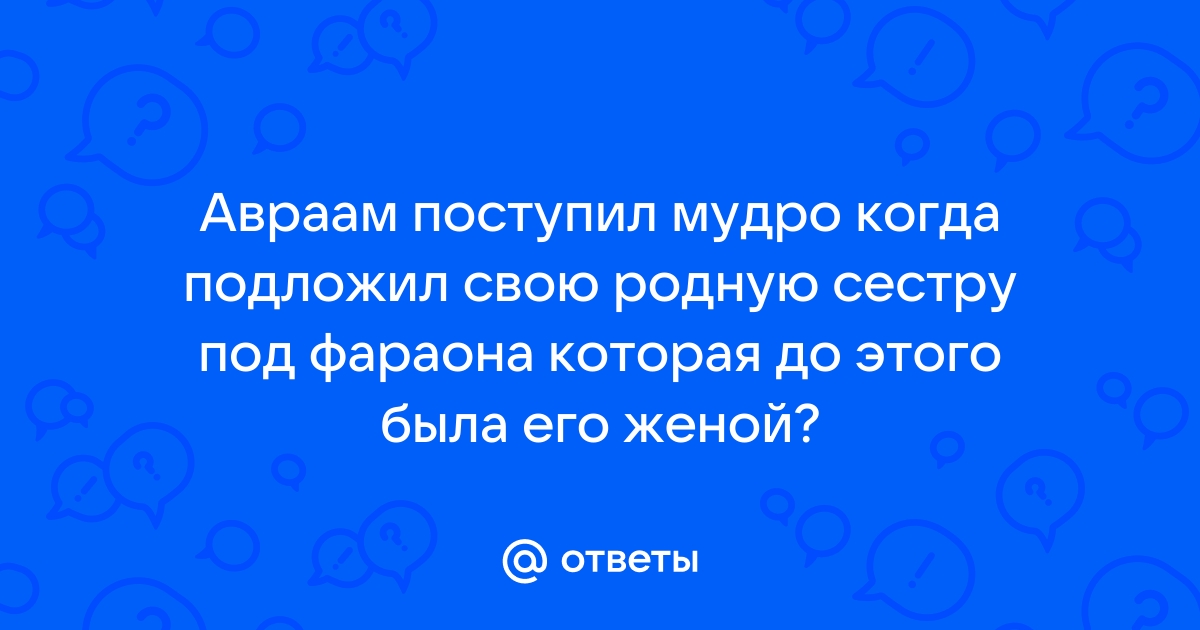 Авраам поступил мудро когда подложил свою родную сестру под фараона которая до этого была его женой?

@ ответы